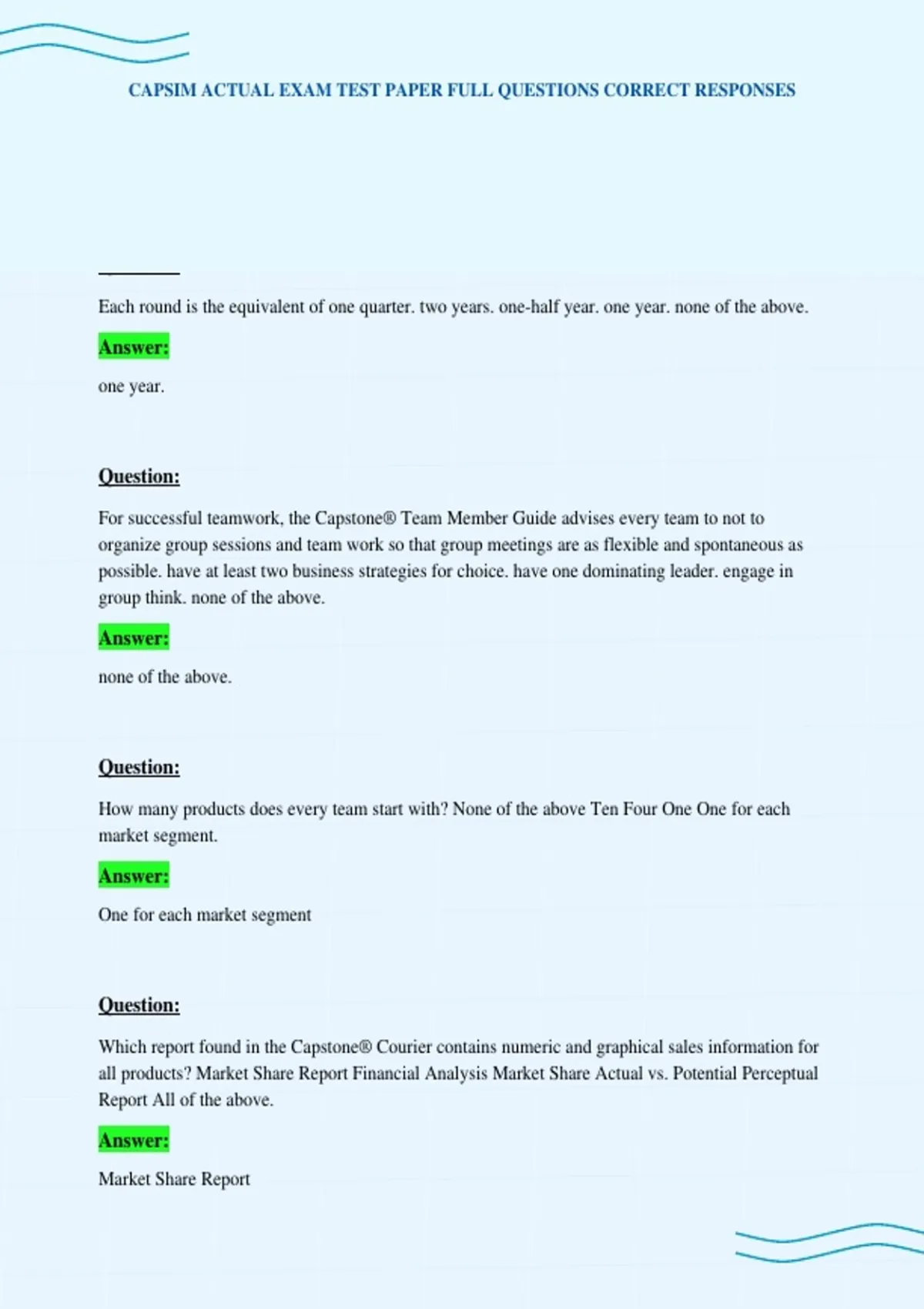 CAPSIM ACTUAL EXAM TEST PAPER FULL QUESTIONS CORRECT RESPONSES

Each round is the equivalent of one quarter. two years. one-half year. one year. none of the above.

Answer:

one year.

Question:

For successful teamwork, the Capstone® Team Member Guide advises every team to not to organize group sessions and team work so that group meetings are as flexible and spontaneous as possible. have at least two business strategies for choice. have one dominating leader. engage in group think. none of the above.

Answer:

none of the above.

Question:

How many products does every team start with? None of the above Ten Four One One for each market segment.

Answer:

One for each market segment

Question:

Which report found in the Capstone® Courier contains numeric and graphical sales information for all products? Market Share Report Financial Analysis Market Share Actual vs. Potential Perceptual Report All of the above.

Answer:

Market Share Report